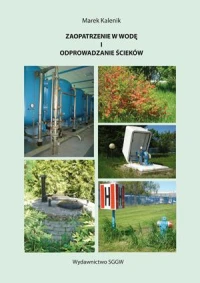 Marek Kalenik

ZAOPATRZENIE W WODĘ
I
ODPROWADZANIE ŚCIEKÓW

H H

Wydawnictwo SGGW